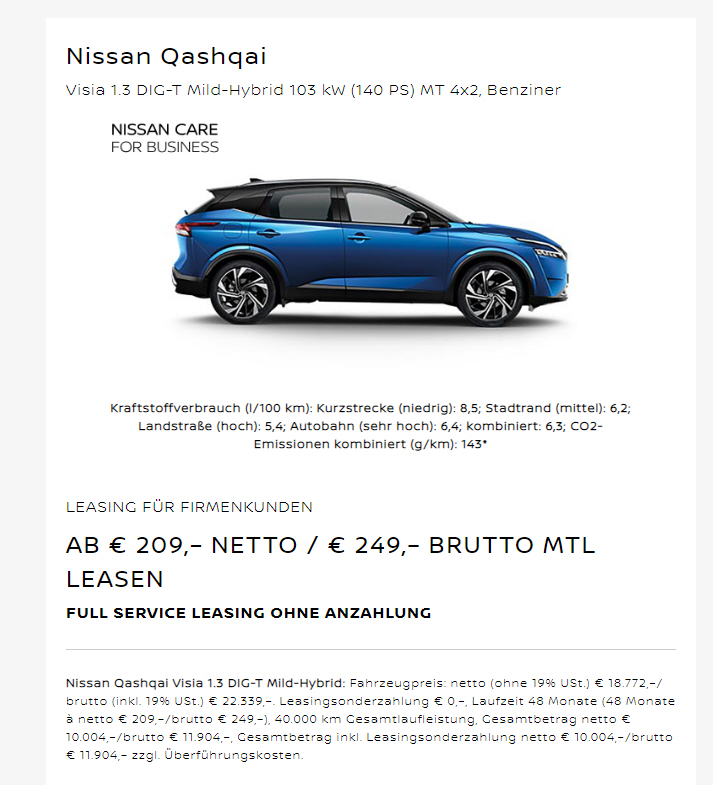 Nissan Qashqai

Visia 1.3 DIG-T Mild-Hybrid 103 kW (140 PS) MT 4x2, Benziner

NISSAN CARE
FOR BUSINESS

Kraftstoffverbrauch (l/100 km): Kurzstrecke (niedrig): 8,5; Stadtrand (mittel): 6,2; Landstraße (hoch): 5,4; Autobahn (sehr hoch): 6,4; kombiniert: 6,3; CO2-Emissionen kombiniert (g/km): 143*

LEASING FÜR FIRMENKUNDEN

AB € 209,– NETTO / € 249,– BRUTTO MTL LEASEN

FULL SERVICE LEASING OHNE ANZAHLUNG

Nissan Qashqai Visia 1.3 DIG-T Mild-Hybrid: Fahrzeugpreis: netto (ohne 19% USt.) € 18.772,–/ brutto (inkl. 19% USt.) € 22.339,–. Leasingsonderzahlung € 0,–, Laufzeit 48 Monate (48 Monate à netto € 209,–/brutto € 249,–), 40.000 km Gesamtlaufleistung, Gesamtbetrag netto € 10.004,–/brutto € 11.904,–, Gesamtbetrag inkl. Leasingsonderzahlung netto € 10.004,–/brutto € 11.904,– zzgl. Überführungskosten.